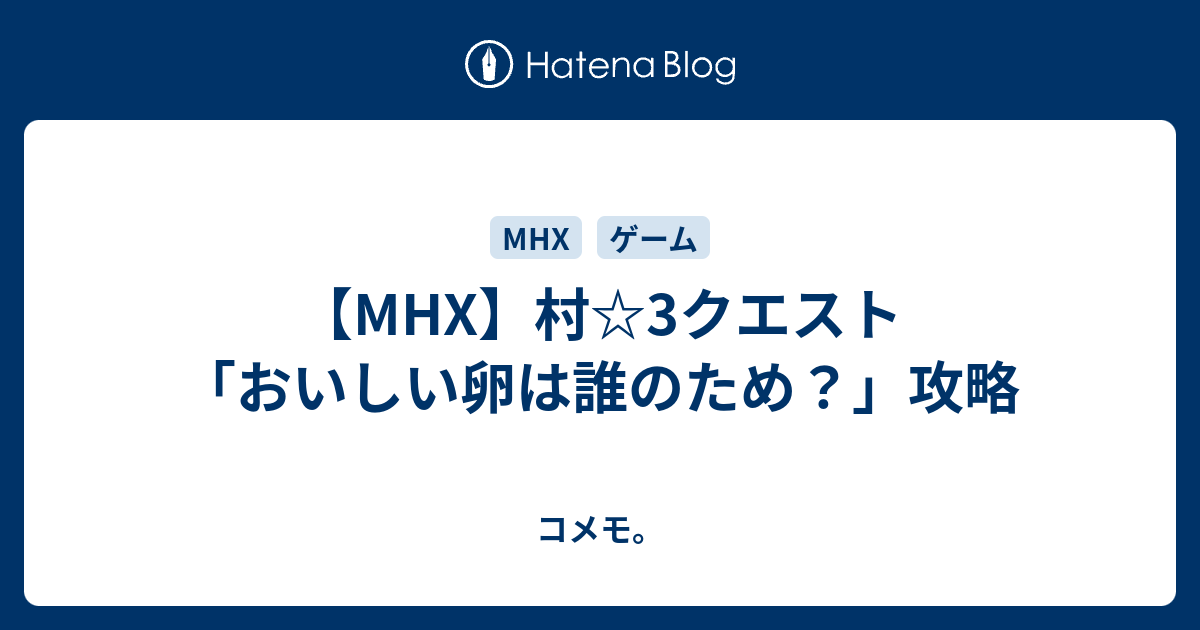 Hatena Blog

MHX
ゲーム

【MHX】村☆3クエスト「おいしい卵は誰のため？」攻略

コメモ。